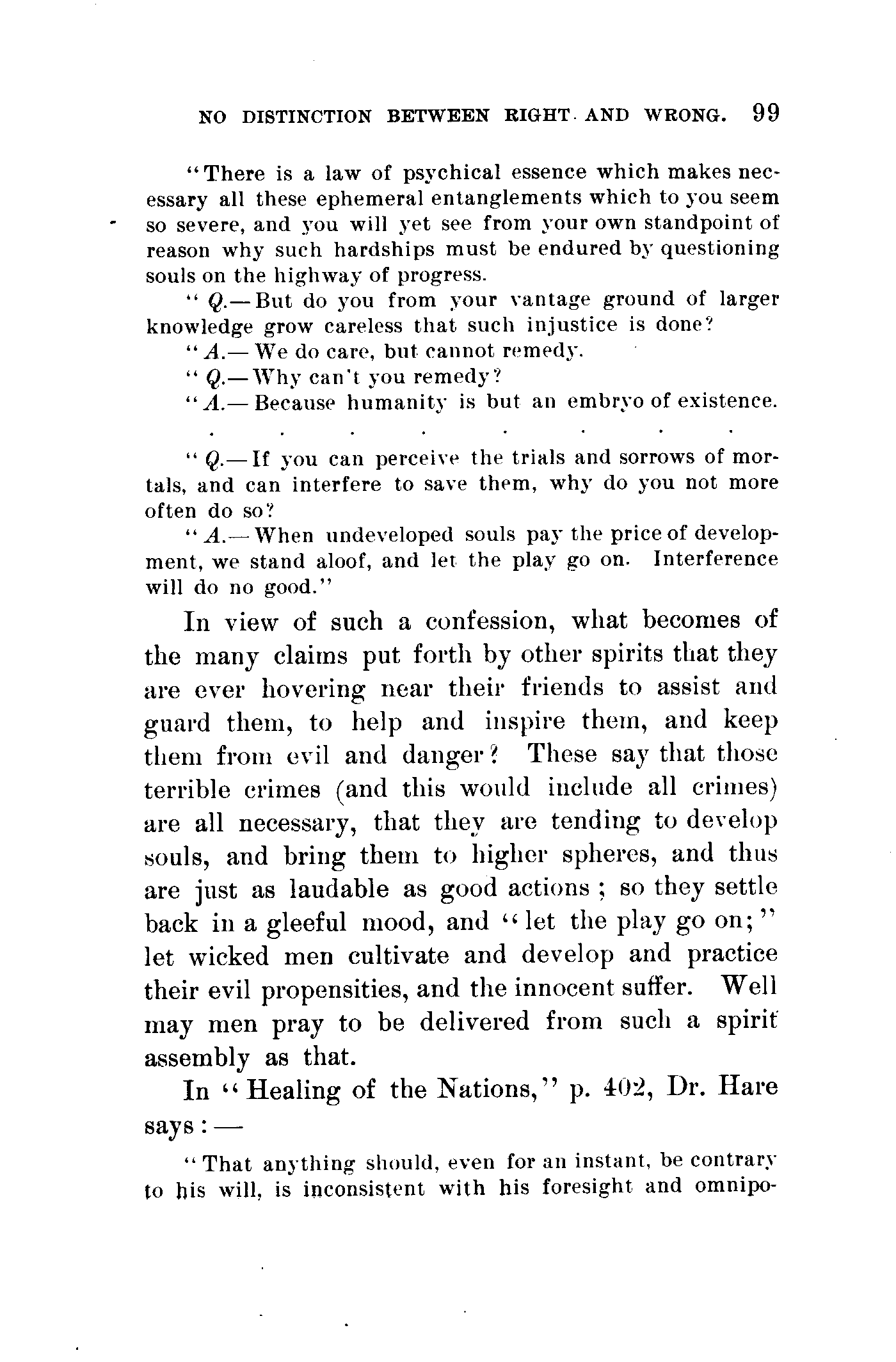 NO DISTINCTION BETWEEN RIGHT AND WRONG. 99

"There is a law of psychical essence which makes necessary all these ephemeral entanglements which to you seem so severe, and you will yet see from your own standpoint of reason why such hardships must be endured by questioning souls on the highway of progress.

"Q.—But do you from your vantage ground of larger knowledge grow careless that such injustice is done?

"A.—We do care, but cannot remedy.

"Q.—Why can't you remedy?

"A.—Because humanity is but an embryo of existence.

. . . . . . . .

"Q.—If you can perceive the trials and sorrows of mortals, and can interfere to save them, why do you not more often do so?

"A.—When undeveloped souls pay the price of development, we stand aloof, and let the play go on. Interference will do no good."

In view of such a confession, what becomes of the many claims put forth by other spirits that they are ever hovering near their friends to assist and guard them, to help and inspire them, and keep them from evil and danger? These say that those terrible crimes (and this would include all crimes) are all necessary, that they are tending to develop souls, and bring them to higher spheres, and thus are just as laudable as good actions; so they settle back in a gleeful mood, and "let the play go on;" let wicked men cultivate and develop and practice their evil propensities, and the innocent suffer. Well may men pray to be delivered from such a spirit assembly as that.

In "Healing of the Nations," p. 402, Dr. Hare says:—

"That anything should, even for an instant, be contrary to his will, is inconsistent with his foresight and omnipo-